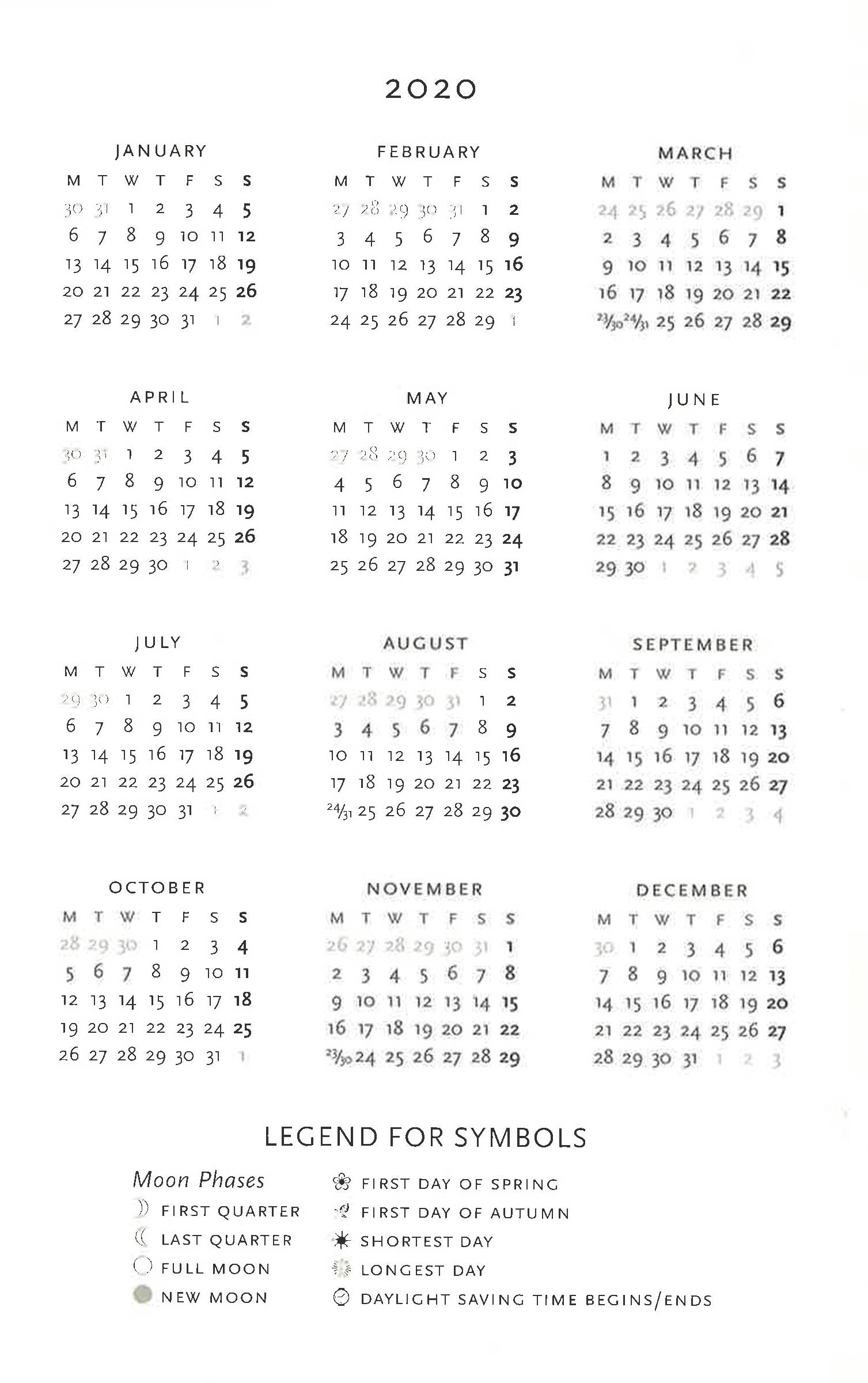 2020

JANUARY

| M | T | W | T | F | S | S |
|---|---|---|---|---|---|---|
| 30 | 31 | 1 | 2 | 3 | 4 | 5 |
| 6 | 7 | 8 | 9 | 10 | 11 | 12 |
| 13 | 14 | 15 | 16 | 17 | 18 | 19 |
| 20 | 21 | 22 | 23 | 24 | 25 | 26 |
| 27 | 28 | 29 | 30 | 31 | 1 | 2 |

FEBRUARY

| M | T | W | T | F | S | S |
|---|---|---|---|---|---|---|
| 27 | 28 | 29 | 30 | 31 | 1 | 2 |
| 3 | 4 | 5 | 6 | 7 | 8 | 9 |
| 10 | 11 | 12 | 13 | 14 | 15 | 16 |
| 17 | 18 | 19 | 20 | 21 | 22 | 23 |
| 24 | 25 | 26 | 27 | 28 | 29 | 1 |

MARCH

| M | T | W | T | F | S | S |
|---|---|---|---|---|---|---|
| 24 | 25 | 26 | 27 | 28 | 29 | 1 |
| 2 | 3 | 4 | 5 | 6 | 7 | 8 |
| 9 | 10 | 11 | 12 | 13 | 14 | 15 |
| 16 | 17 | 18 | 19 | 20 | 21 | 22 |
| 23/30 | 24/31 | 25 | 26 | 27 | 28 | 29 |

APRIL

| M | T | W | T | F | S | S |
|---|---|---|---|---|---|---|
| 30 | 31 | 1 | 2 | 3 | 4 | 5 |
| 6 | 7 | 8 | 9 | 10 | 11 | 12 |
| 13 | 14 | 15 | 16 | 17 | 18 | 19 |
| 20 | 21 | 22 | 23 | 24 | 25 | 26 |
| 27 | 28 | 29 | 30 | 1 | 2 | 3 |

MAY

| M | T | W | T | F | S | S |
|---|---|---|---|---|---|---|
| 27 | 28 | 29 | 30 | 1 | 2 | 3 |
| 4 | 5 | 6 | 7 | 8 | 9 | 10 |
| 11 | 12 | 13 | 14 | 15 | 16 | 17 |
| 18 | 19 | 20 | 21 | 22 | 23 | 24 |
| 25 | 26 | 27 | 28 | 29 | 30 | 31 |

JUNE

| M | T | W | T | F | S | S |
|---|---|---|---|---|---|---|
| 1 | 2 | 3 | 4 | 5 | 6 | 7 |
| 8 | 9 | 10 | 11 | 12 | 13 | 14 |
| 15 | 16 | 17 | 18 | 19 | 20 | 21 |
| 22 | 23 | 24 | 25 | 26 | 27 | 28 |
| 29 | 30 | 1 | 2 | 3 | 4 | 5 |

JULY

| M | T | W | T | F | S | S |
|---|---|---|---|---|---|---|
| 29 | 30 | 1 | 2 | 3 | 4 | 5 |
| 6 | 7 | 8 | 9 | 10 | 11 | 12 |
| 13 | 14 | 15 | 16 | 17 | 18 | 19 |
| 20 | 21 | 22 | 23 | 24 | 25 | 26 |
| 27 | 28 | 29 | 30 | 31 | 1 | 2 |

AUGUST

| M | T | W | T | F | S | S |
|---|---|---|---|---|---|---|
| 27 | 28 | 29 | 30 | 31 | 1 | 2 |
| 3 | 4 | 5 | 6 | 7 | 8 | 9 |
| 10 | 11 | 12 | 13 | 14 | 15 | 16 |
| 17 | 18 | 19 | 20 | 21 | 22 | 23 |
| 24/31 | 25 | 26 | 27 | 28 | 29 | 30 |

SEPTEMBER

| M | T | W | T | F | S | S |
|---|---|---|---|---|---|---|
| 31 | 1 | 2 | 3 | 4 | 5 | 6 |
| 7 | 8 | 9 | 10 | 11 | 12 | 13 |
| 14 | 15 | 16 | 17 | 18 | 19 | 20 |
| 21 | 22 | 23 | 24 | 25 | 26 | 27 |
| 28 | 29 | 30 | 1 | 2 | 3 | 4 |

OCTOBER

| M | T | W | T | F | S | S |
|---|---|---|---|---|---|---|
| 28 | 29 | 30 | 1 | 2 | 3 | 4 |
| 5 | 6 | 7 | 8 | 9 | 10 | 11 |
| 12 | 13 | 14 | 15 | 16 | 17 | 18 |
| 19 | 20 | 21 | 22 | 23 | 24 | 25 |
| 26 | 27 | 28 | 29 | 30 | 31 | 1 |

NOVEMBER

| M | T | W | T | F | S | S |
|---|---|---|---|---|---|---|
| 26 | 27 | 28 | 29 | 30 | 31 | 1 |
| 2 | 3 | 4 | 5 | 6 | 7 | 8 |
| 9 | 10 | 11 | 12 | 13 | 14 | 15 |
| 16 | 17 | 18 | 19 | 20 | 21 | 22 |
| 23/30 | 24 | 25 | 26 | 27 | 28 | 29 |

DECEMBER

| M | T | W | T | F | S | S |
|---|---|---|---|---|---|---|
| 30 | 1 | 2 | 3 | 4 | 5 | 6 |
| 7 | 8 | 9 | 10 | 11 | 12 | 13 |
| 14 | 15 | 16 | 17 | 18 | 19 | 20 |
| 21 | 22 | 23 | 24 | 25 | 26 | 27 |
| 28 | 29 | 30 | 31 | 1 | 2 | 3 |

LEGEND FOR SYMBOLS

Moon Phases
FIRST QUARTER
LAST QUARTER
FULL MOON
NEW MOON

FIRST DAY OF SPRING
FIRST DAY OF AUTUMN
SHORTEST DAY
LONGEST DAY
DAYLIGHT SAVING TIME BEGINS/ENDS